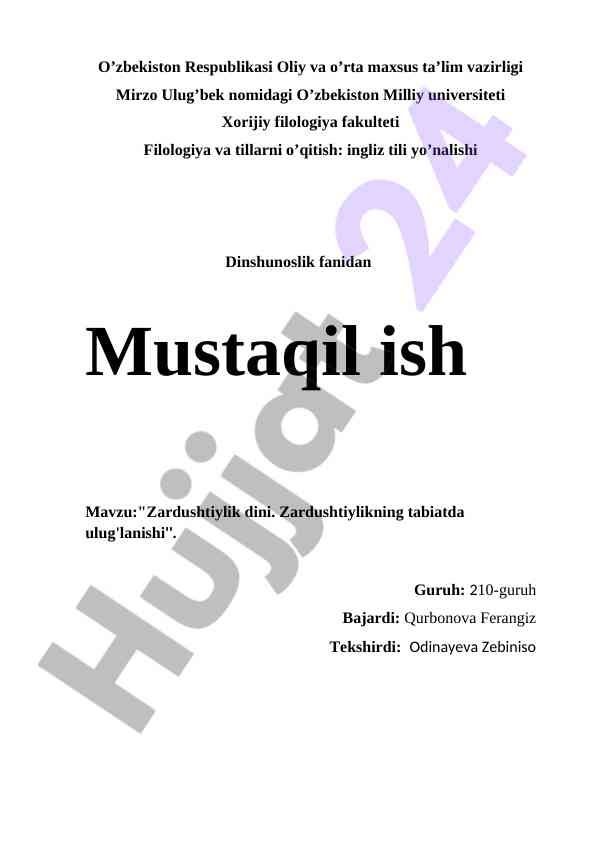 O'zbekiston Respublikasi Oliy va o'rta maxsus ta'lim vazirligi
Mirzo Ulug'bek nomidagi O'zbekiston Milliy universiteti
Xorijiy filologiya fakulteti
Filologiya va tillarni o'qitish: ingliz tili yo'nalishi

Dinshunoslik fanidan

Mustaqil ish

Mavzu:"Zardushtiylik dini. Zardushtiylikning tabiatda ulug'lanishi".

Guruh: 210-guruh
Bajardi: Qurbonova Ferangiz
Tekshirdi: Odinayeva Zebiniso

Hujjat 24